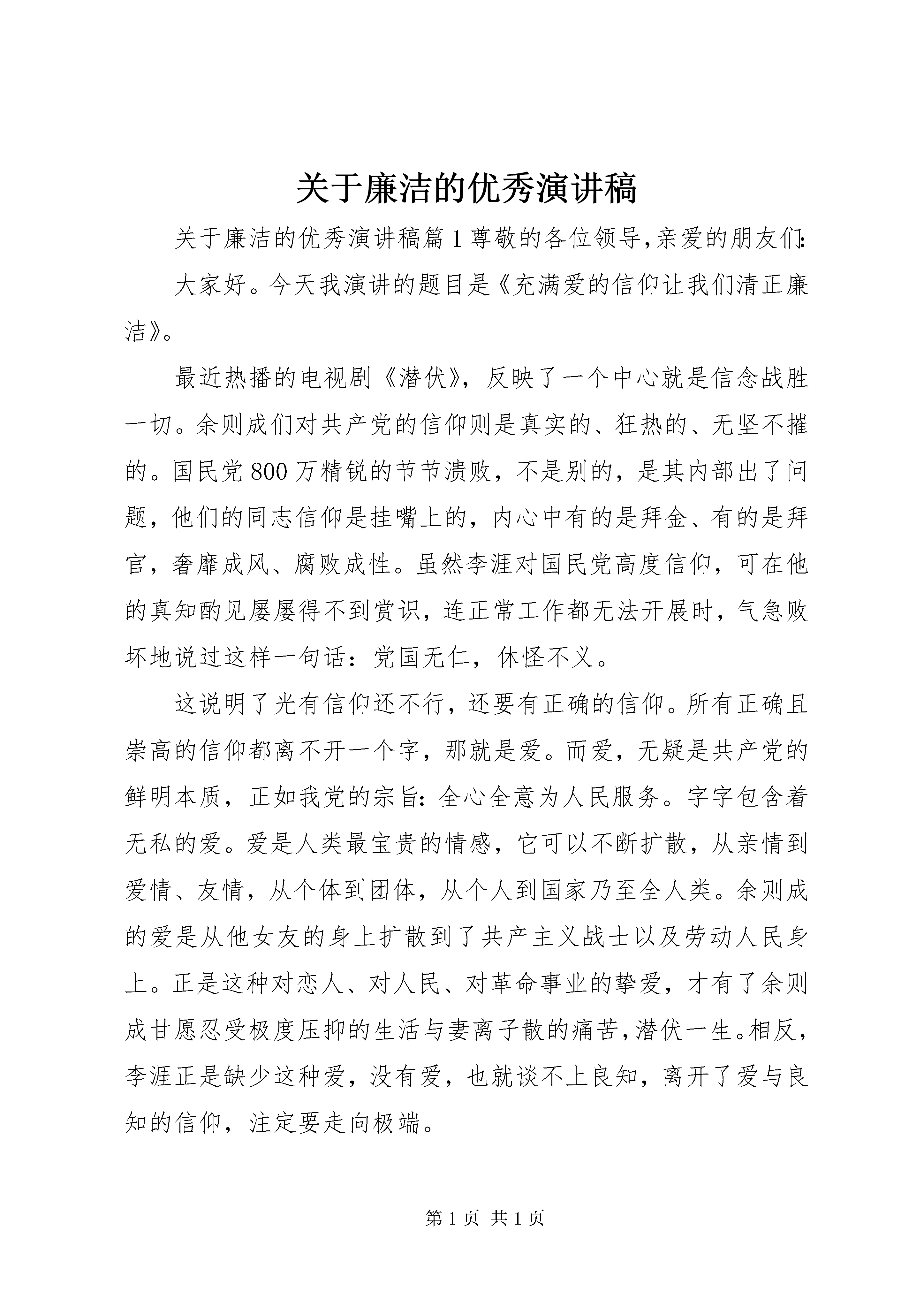 关于廉洁的优秀演讲稿

关于廉洁的优秀演讲稿篇1尊敬的各位领导,亲爱的朋友们:

大家好。今天我演讲的题目是《充满爱的信仰让我们清正廉洁》。

最近热播的电视剧《潜伏》，反映了一个中心就是信念战胜一切。余则成们对共产党的信仰则是真实的、狂热的、无坚不摧的。国民党800万精锐的节节溃败，不是别的，是其内部出了问题，他们的同志信仰是挂嘴上的，内心中有的是拜金、有的是拜官，奢靡成风、腐败成性。虽然李涯对国民党高度信仰，可在他的真知酌见屡屡得不到赏识，连正常工作都无法开展时，气急败坏地说过这样一句话：党国无仁，休怪不义。

这说明了光有信仰还不行，还要有正确的信仰。所有正确且崇高的信仰都离不开一个字，那就是爱。而爱，无疑是共产党的鲜明本质，正如我党的宗旨：全心全意为人民服务。字字包含着无私的爱。爱是人类最宝贵的情感，它可以不断扩散，从亲情到爱情、友情，从个体到团体，从个人到国家乃至全人类。余则成的爱是从他女友的身上扩散到了共产主义战士以及劳动人民身上。正是这种对恋人、对人民、对革命事业的挚爱，才有了余则成甘愿忍受极度压抑的生活与妻离子散的痛苦，潜伏一生。相反，李涯正是缺少这种爱，没有爱，也就谈不上良知，离开了爱与良知的信仰，注定要走向极端。

第1页 共1页